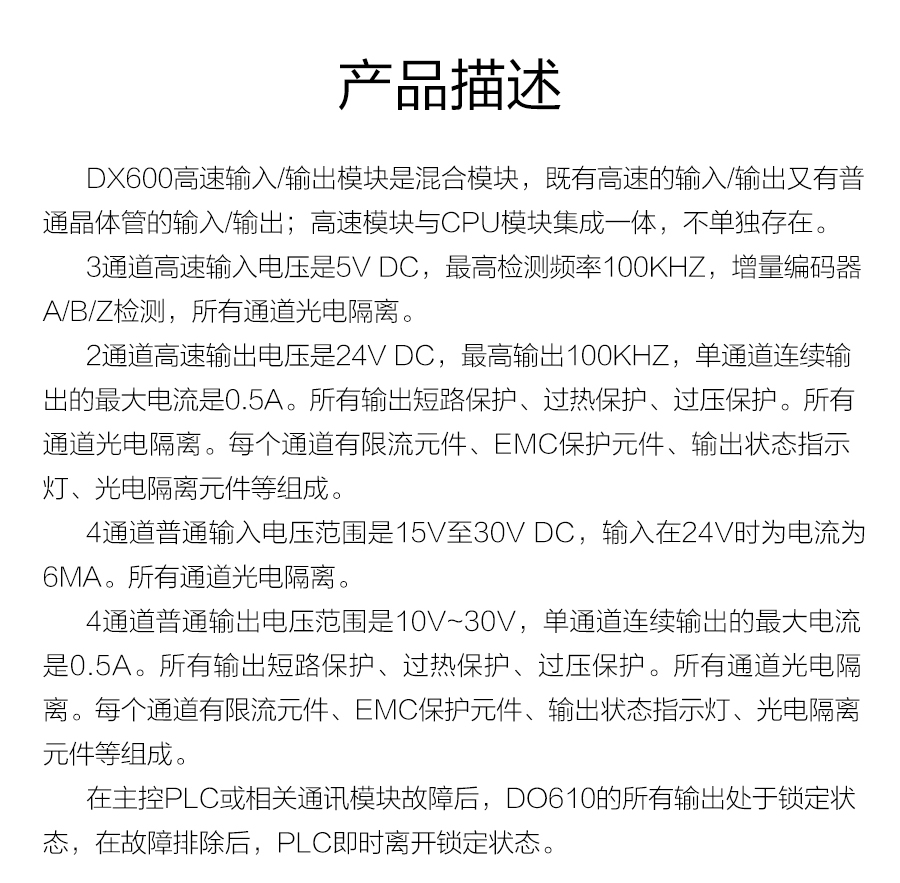 产品描述

DX600高速输入/输出模块是混合模块，既有高速的输入/输出又有普通晶体管的输入/输出；高速模块与CPU模块集成一体，不单独存在。

3通道高速输入电压是5V DC，最高检测频率100KHZ，增量编码器A/B/Z检测，所有通道光电隔离。

2通道高速输出电压是24V DC，最高输出100KHZ，单通道连续输出的最大电流是0.5A。所有输出短路保护、过热保护、过压保护。所有通道光电隔离。每个通道有限流元件、EMC保护元件、输出状态指示灯、光电隔离元件等组成。

4通道普通输入电压范围是15V至30V DC，输入在24V时为电流为6MA。所有通道光电隔离。

4通道普通输出电压范围是10V~30V，单通道连续输出的最大电流是0.5A。所有输出短路保护、过热保护、过压保护。所有通道光电隔离。每个通道有限流元件、EMC保护元件、输出状态指示灯、光电隔离元件等组成。

在主控PLC或相关通讯模块故障后，DO610的所有输出处于锁定状态，在故障排除后，PLC即时离开锁定状态。